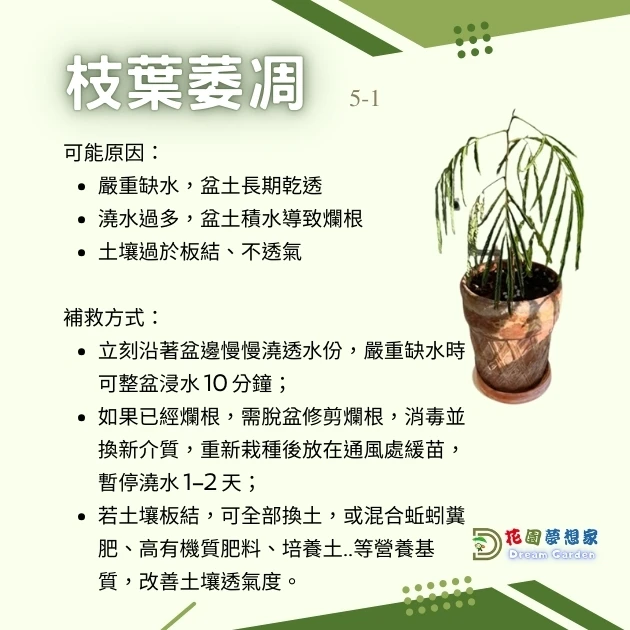 枝葉萎凋

5-1

可能原因：

• 嚴重缺水，盆土長期乾透
• 澆水過多，盆土積水導致爛根
• 土壤過於板結、不透氣

補救方式：

• 立刻沿著盆邊慢慢澆透水份，嚴重缺水時可整盆浸水10分鐘；
• 如果已經爛根，需脫盆修剪爛根，消毒並換新介質，重新栽種後放在通風處緩苗，暫停澆水1–2天；
• 若土壤板結，可全部換土，或混合蚯蚓糞肥、高有機質肥料、培養土..等營養基質，改善土壤透氣度。

花園夢想家
Dream Garden